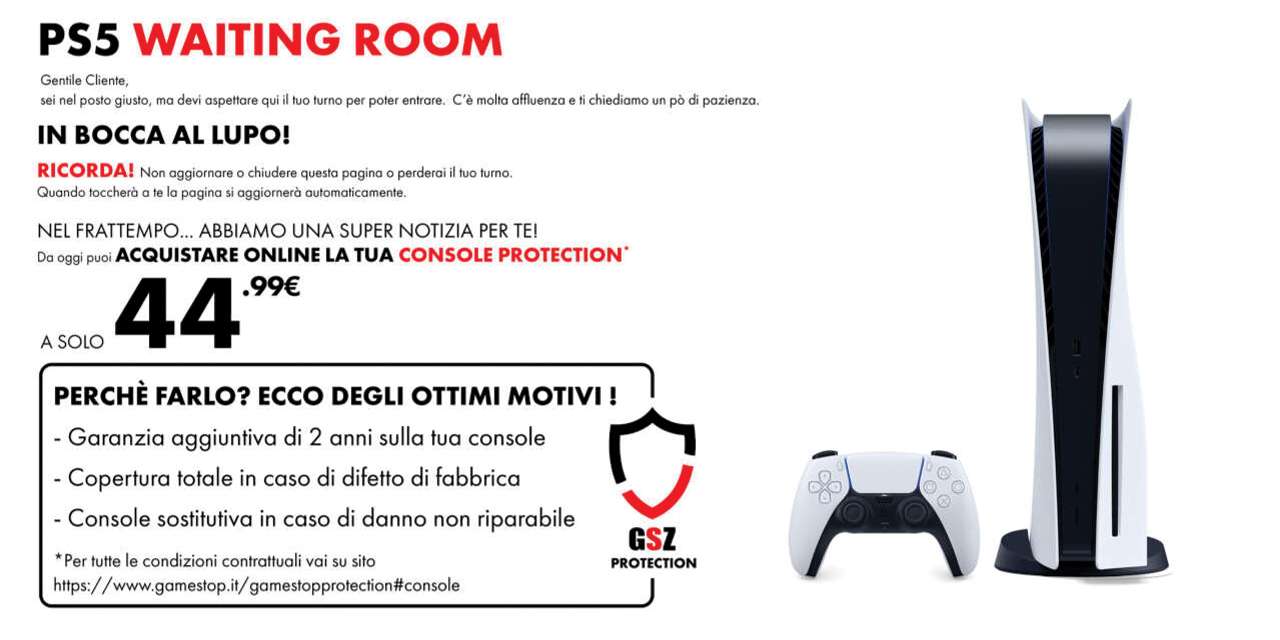 PS5 WAITING ROOM

Gentile Cliente,
sei nel posto giusto, ma devi aspettare qui il tuo turno per poter entrare. C'è molta affluenza e ti chiediamo un pò di pazienza.

IN BOCCA AL LUPO!

RICORDA! Non aggiornare o chiudere questa pagina o perderai il tuo turno.
Quando toccherà a te la pagina si aggiornerà automaticamente.

NEL FRATTEMPO... ABBIAMO UNA SUPER NOTIZIA PER TE!
Da oggi puoi ACQUISTARE ONLINE LA TUA CONSOLE PROTECTION*

A SOLO 44.99€

PERCHÈ FARLO? ECCO DEGLI OTTIMI MOTIVI !
- Garanzia aggiuntiva di 2 anni sulla tua console
- Copertura totale in caso di difetto di fabbrica
- Console sostitutiva in caso di danno non riparabile

*Per tutte le condizioni contrattuali vai su sito
https://www.gamestop.it/gamestopprotection#console

GSZ
PROTECTION